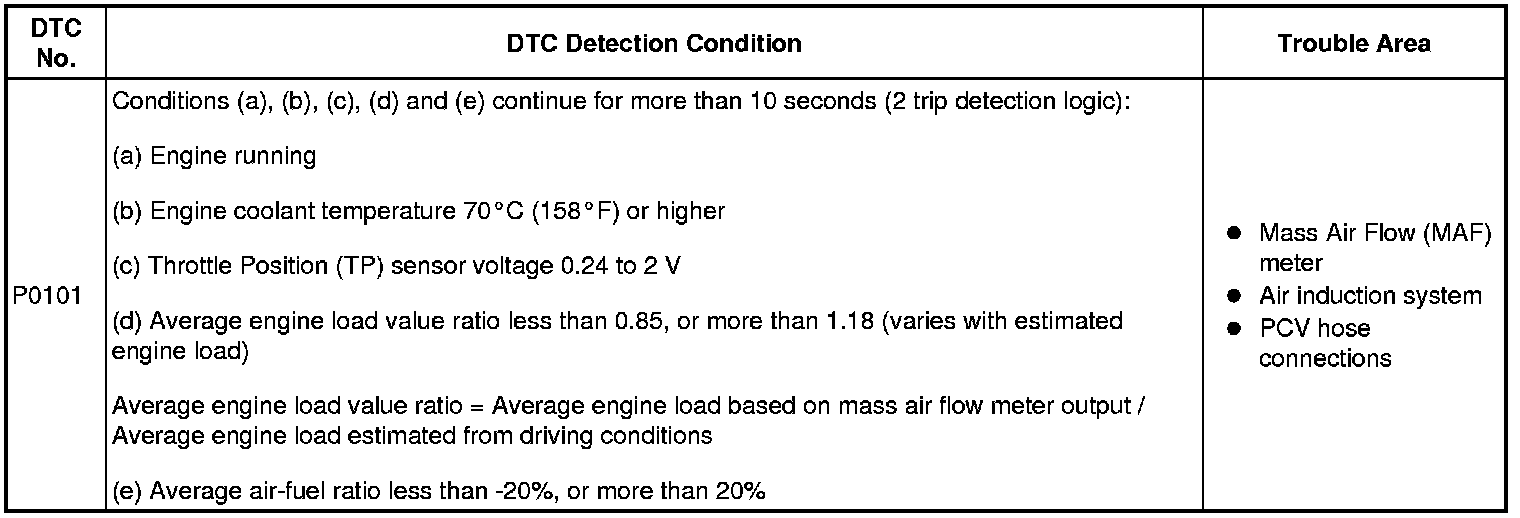 | DTC No. | DTC Detection Condition | Trouble Area |
|---|---|---|
| P0101 | Conditions (a), (b), (c), (d) and (e) continue for more than 10 seconds (2 trip detection logic):<br><br>(a) Engine running<br><br>(b) Engine coolant temperature 70°C (158°F) or higher<br><br>(c) Throttle Position (TP) sensor voltage 0.24 to 2 V<br><br>(d) Average engine load value ratio less than 0.85, or more than 1.18 (varies with estimated engine load)<br><br>Average engine load value ratio = Average engine load based on mass air flow meter output / Average engine load estimated from driving conditions<br><br>(e) Average air-fuel ratio less than -20%, or more than 20% | ● Mass Air Flow (MAF) meter<br>● Air induction system<br>● PCV hose connections |